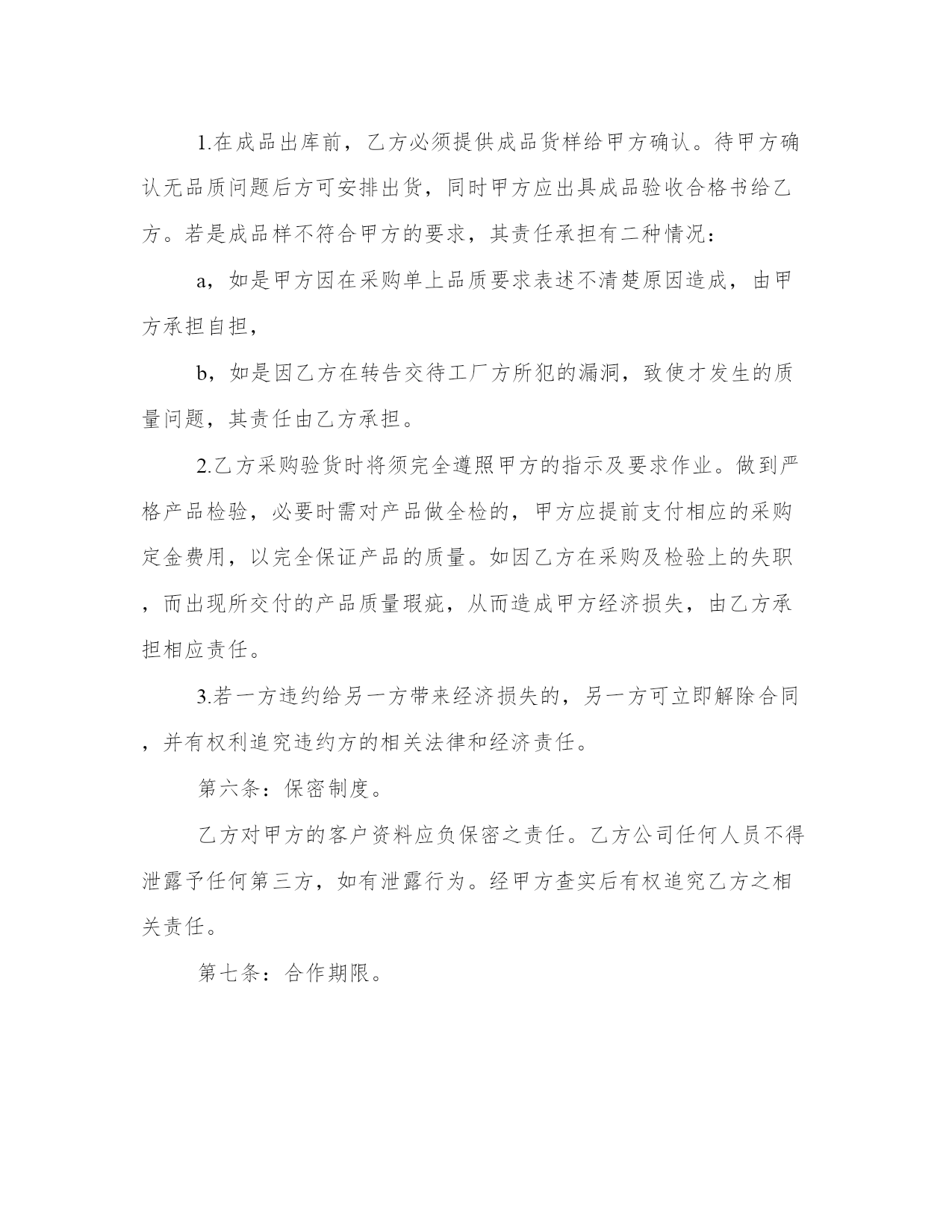 1.在成品出库前，乙方必须提供成品货样给甲方确认。待甲方确认无品质问题后方可安排出货，同时甲方应出具成品验收合格书给乙方。若是成品样不符合甲方的要求，其责任承担有二种情况：

a，如是甲方因在采购单上品质要求表述不清楚原因造成，由甲方承担自担，

b，如是因乙方在转告交待工厂方所犯的漏洞，致使才发生的质量问题，其责任由乙方承担。

2.乙方采购验货时将须完全遵照甲方的指示及要求作业。做到严格产品检验，必要时需对产品做全检的，甲方应提前支付相应的采购定金费用，以完全保证产品的质量。如因乙方在采购及检验上的失职，而出现所交付的产品质量瑕疵，从而造成甲方经济损失，由乙方承担相应责任。

3.若一方违约给另一方带来经济损失的，另一方可立即解除合同，并有权利追究违约方的相关法律和经济责任。

第六条：保密制度。

乙方对甲方的客户资料应负保密之责任。乙方公司任何人员不得泄露予任何第三方，如有泄露行为。经甲方查实后有权追究乙方之相关责任。

第七条：合作期限。